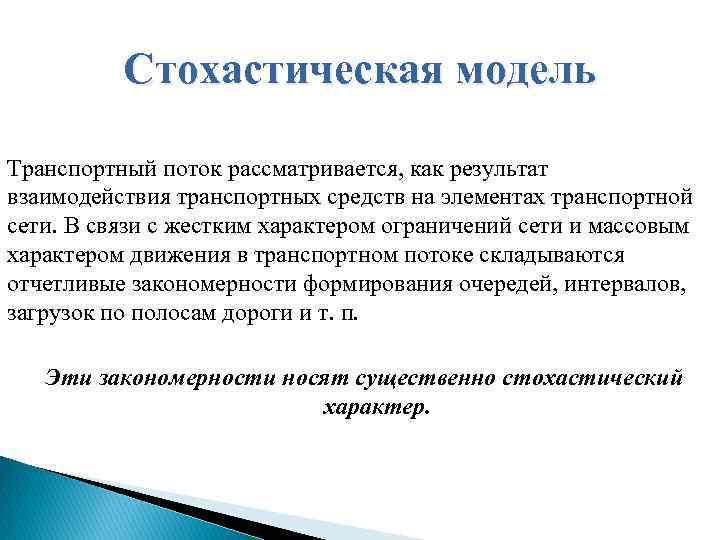 Стохастическая модель

Транспортный поток рассматривается, как результат взаимодействия транспортных средств на элементах транспортной сети. В связи с жестким характером ограничений сети и массовым характером движения в транспортном потоке складываются отчетливые закономерности формирования очередей, интервалов, загрузок по полосам дороги и т. п.

Эти закономерности носят существенно стохастический характер.